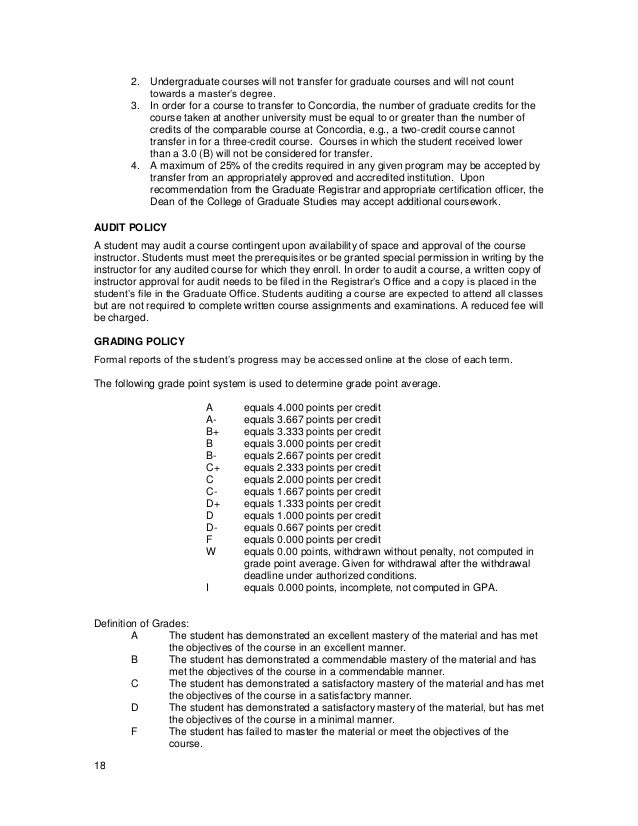 2. Undergraduate courses will not transfer for graduate courses and will not count towards a master's degree.
3. In order for a course to transfer to Concordia, the number of graduate credits for the course taken at another university must be equal to or greater than the number of credits of the comparable course at Concordia, e.g., a two-credit course cannot transfer in for a three-credit course. Courses in which the student received lower than a 3.0 (B) will not be considered for transfer.
4. A maximum of 25% of the credits required in any given program may be accepted by transfer from an appropriately approved and accredited institution. Upon recommendation from the Graduate Registrar and appropriate certification officer, the Dean of the College of Graduate Studies may accept additional coursework.

AUDIT POLICY
A student may audit a course contingent upon availability of space and approval of the course instructor. Students must meet the prerequisites or be granted special permission in writing by the instructor for any audited course for which they enroll. In order to audit a course, a written copy of instructor approval for audit needs to be filed in the Registrar's Office and a copy is placed in the student's file in the Graduate Office. Students auditing a course are expected to attend all classes but are not required to complete written course assignments and examinations. A reduced fee will be charged.

GRADING POLICY
Formal reports of the student's progress may be accessed online at the close of each term.

The following grade point system is used to determine grade point average.

A equals 4.000 points per credit
A- equals 3.667 points per credit
B+ equals 3.333 points per credit
B equals 3.000 points per credit
B- equals 2.667 points per credit
C+ equals 2.333 points per credit
C equals 2.000 points per credit
C- equals 1.667 points per credit
D+ equals 1.333 points per credit
D equals 1.000 points per credit
D- equals 0.667 points per credit
F equals 0.000 points per credit
W equals 0.00 points, withdrawn without penalty, not computed in grade point average. Given for withdrawal after the withdrawal deadline under authorized conditions.
I equals 0.000 points, incomplete, not computed in GPA.

Definition of Grades:
A The student has demonstrated an excellent mastery of the material and has met the objectives of the course in an excellent manner.
B The student has demonstrated a commendable mastery of the material and has met the objectives of the course in a commendable manner.
C The student has demonstrated a satisfactory mastery of the material and has met the objectives of the course in a satisfactory manner.
D The student has demonstrated a satisfactory mastery of the material, but has met the objectives of the course in a minimal manner.
F The student has failed to master the material or meet the objectives of the course.

18